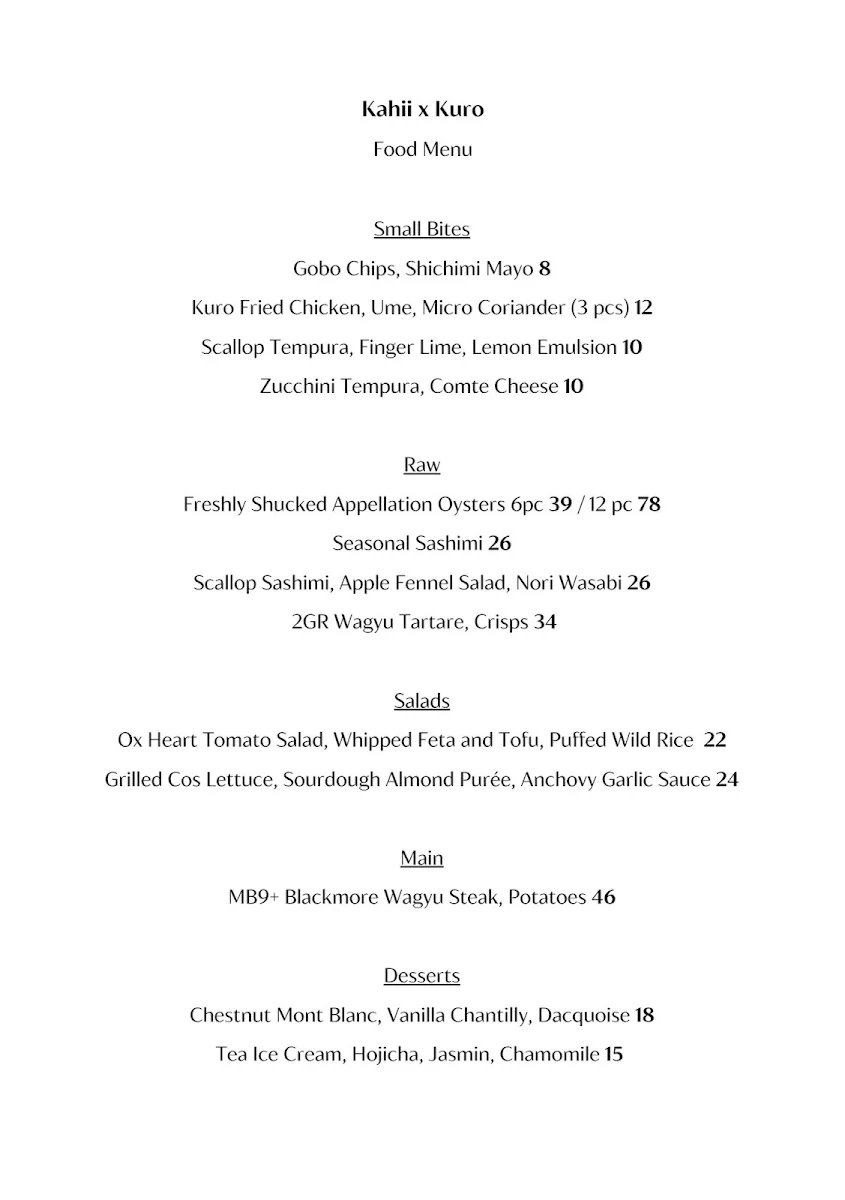 Kahii x Kuro
Food Menu

Small Bites
Gobo Chips, Shichimi Mayo 8
Kuro Fried Chicken, Ume, Micro Coriander (3 pcs) 12
Scallop Tempura, Finger Lime, Lemon Emulsion 10
Zucchini Tempura, Comte Cheese 10

Raw
Freshly Shucked Appellation Oysters 6pc 39 / 12 pc 78
Seasonal Sashimi 26
Scallop Sashimi, Apple Fennel Salad, Nori Wasabi 26
2GR Wagyu Tartare, Crisps 34

Salads
Ox Heart Tomato Salad, Whipped Feta and Tofu, Puffed Wild Rice 22
Grilled Cos Lettuce, Sourdough Almond Purée, Anchovy Garlic Sauce 24

Main
MB9+ Blackmore Wagyu Steak, Potatoes 46

Desserts
Chestnut Mont Blanc, Vanilla Chantilly, Dacquoise 18
Tea Ice Cream, Hojicha, Jasmin, Chamomile 15